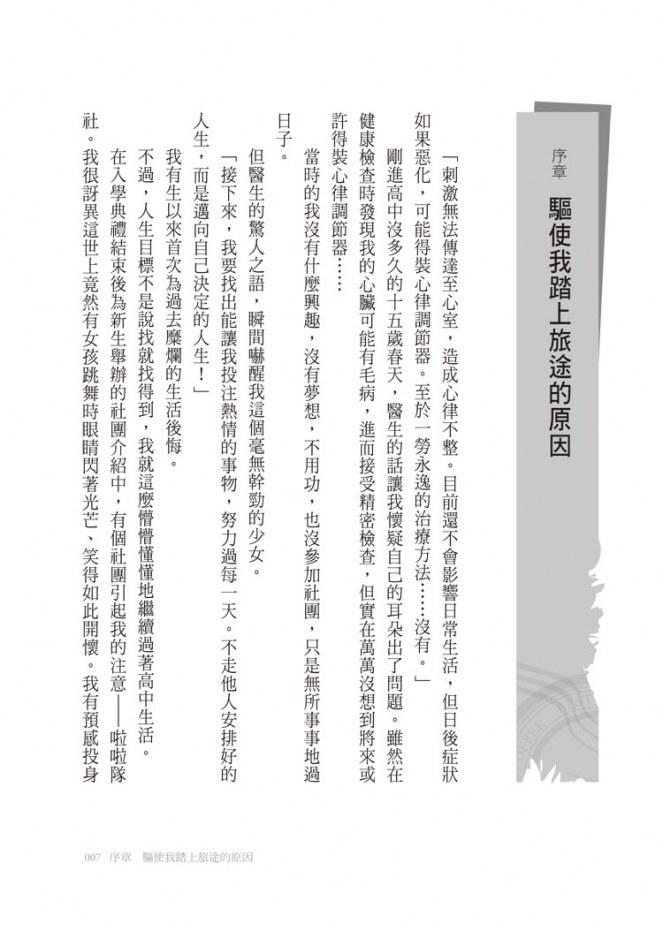 序章

驅使我踏上旅途的原因

「刺激無法傳達至心室，造成心律不整。目前還不會影響日常生活，但日後症狀如果惡化，可能得裝心律調節器。至於一勞永逸的治療方法……沒有。」

剛進高中沒多久的十五歲春天，醫生的話讓我懷疑自己的耳朵出了問題。雖然在健康檢查時發現我的心臟可能有毛病，進而接受精密檢查，但實在萬萬沒想到將來或許得裝心律調節器……

當時的我沒有什麼興趣，沒有夢想，不用功，也沒參加社團，只是無所事事地過日子。

但醫生的驚人之語，瞬間嚇醒我這個毫無幹勁的少女。

「接下來，我要找出能讓我投注熱情的事物，努力過每一天。不走他人安排好的人生，而是邁向自己決定的人生！」

我有生以來首次為過去糜爛的生活後悔。

不過，人生目標不是說找就找得到，我就這麼懵懵懂懂地繼續過著高中生活。

在入學典禮結束後為新生舉辦的社團介紹中，有個社團引起我的注意——啦啦隊社。我很訝異這世上竟然有女孩跳舞時眼睛閃著光芒、笑得如此開懷。我有預感投身

007　序章　驅使我踏上旅途的原因